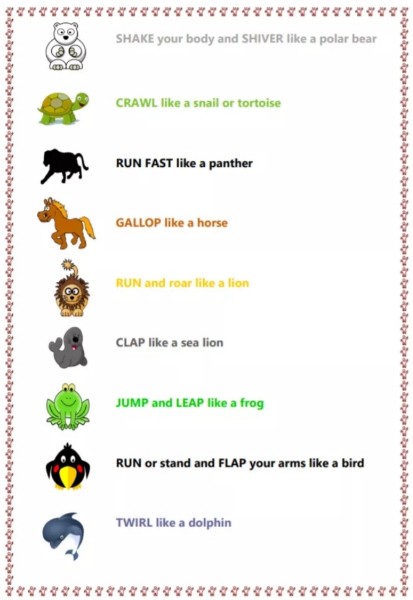 SHAKE your body and SHIVER like a polar bear

CRAWL like a snail or tortoise

RUN FAST like a panther

GALLOP like a horse

RUN and roar like a lion

CLAP like a sea lion

JUMP and LEAP like a frog

RUN or stand and FLAP your arms like a bird

TWIRL like a dolphin